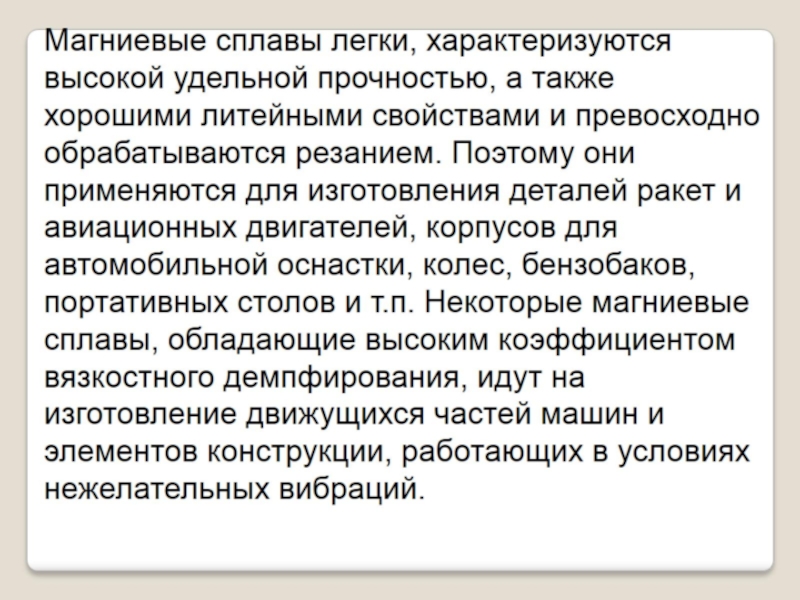 Магниевые сплавы легки, характеризуются высокой удельной прочностью, а также хорошими литейными свойствами и превосходно обрабатываются резанием. Поэтому они применяются для изготовления деталей ракет и авиационных двигателей, корпусов для автомобильной оснастки, колес, бензобаков, портативных столов и т.п. Некоторые магниевые сплавы, обладающие высоким коэффициентом вязкостного демпфирования, идут на изготовление движущихся частей машин и элементов конструкции, работающих в условиях нежелательных вибраций.